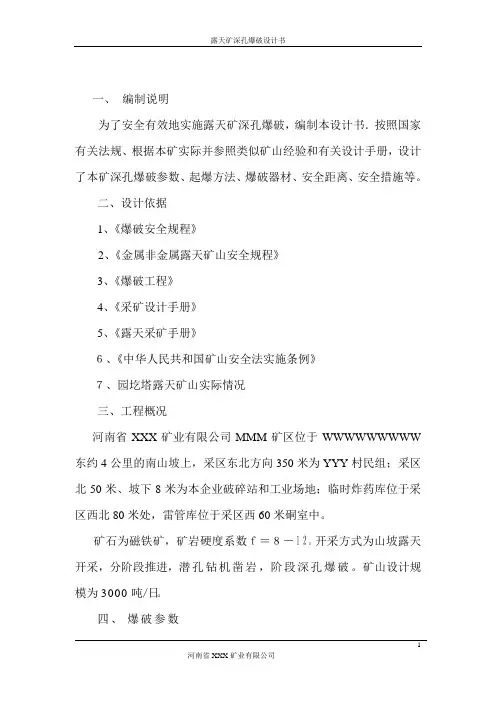 露天矿深孔爆破设计书

一、 编制说明

为了安全有效地实施露天矿深孔爆破，编制本设计书．按照国家有关法规、根据本矿实际并参照类似矿山经验和有关设计手册，设计了本矿深孔爆破参数、起爆方法、爆破器材、安全距离、安全措施等。

二、设计依据

1、《爆破安全规程》

2、《金属非金属露天矿山安全规程》

3、《爆破工程》

4、《采矿设计手册》

5、《露天采矿手册》

6 、《中华人民共和国矿山安全法实施条例》

7 、园圪塔露天矿山实际情况

三、工程概况

河南省 XXX 矿业有限公司 MMM 矿区位于 WWWWWWWWW 东约 4 公里的南山坡上，采区东北方向 350 米为 YYY 村民组；采区北 50 米、坡下 8 米为本企业破碎站和工业场地；临时炸药库位于采区西北 80 米处，雷管库位于采区西 60 米硐室中。

矿石为磁铁矿，矿岩硬度系数 f ＝ 8 －12。开采方式为山坡露天开采，分阶段推进，潜孔钻机凿岩，阶段深孔爆破。矿山设计规模为 3000 吨/日。

四、 爆破参数

2

河南省 XXX 矿业有限公司